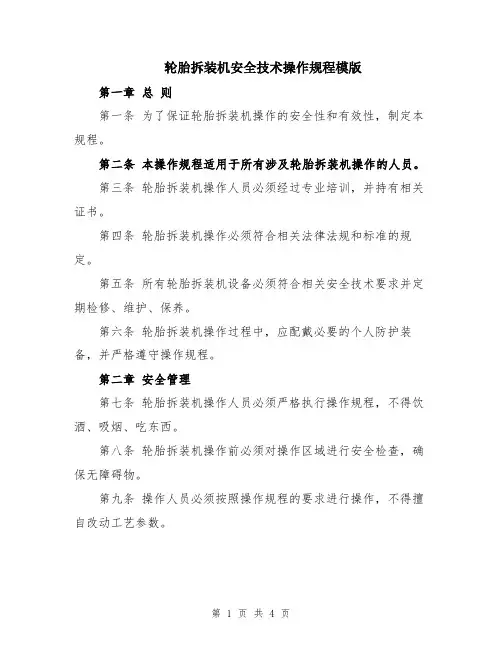 轮胎拆装机安全技术操作规程模版

第一章 总 则

第一条 为了保证轮胎拆装机操作的安全性和有效性，制定本规程。

第二条 本操作规程适用于所有涉及轮胎拆装机操作的人员。

第三条 轮胎拆装机操作人员必须经过专业培训，并持有相关证书。

第四条 轮胎拆装机操作必须符合相关法律法规和标准的规定。

第五条 所有轮胎拆装机设备必须符合相关安全技术要求并定期检修、维护、保养。

第六条 轮胎拆装机操作过程中，应配戴必要的个人防护装备，并严格遵守操作规程。

第二章 安全管理

第七条 轮胎拆装机操作人员必须严格执行操作规程，不得饮酒、吸烟、吃东西。

第八条 轮胎拆装机操作前必须对操作区域进行安全检查，确保无障碍物。

第九条 操作人员必须按照操作规程的要求进行操作，不得擅自改动工艺参数。

第 1 页 共 4 页